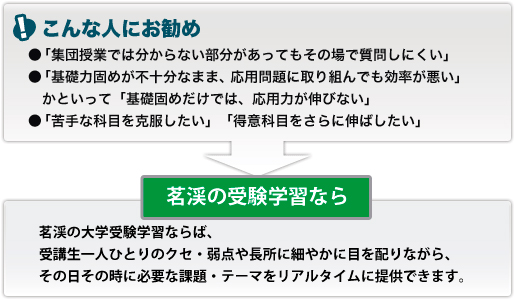 こんな人にお勧め

●「集団授業では分からない部分があってもその場で質問しにくい」
●「基礎力固めが不十分なまま、応用問題に取り組んでも効率が悪い」
かといって「基礎固めだけでは、応用力が伸びない」
●「苦手な科目を克服したい」「得意科目をさらに伸ばしたい」

茗渓の受験学習なら

茗渓の大学受験学習ならば、
受講生一人ひとりのクセ・弱点や長所に細やかに目を配りながら、
その日その時に必要な課題・テーマをリアルタイムに提供できます。